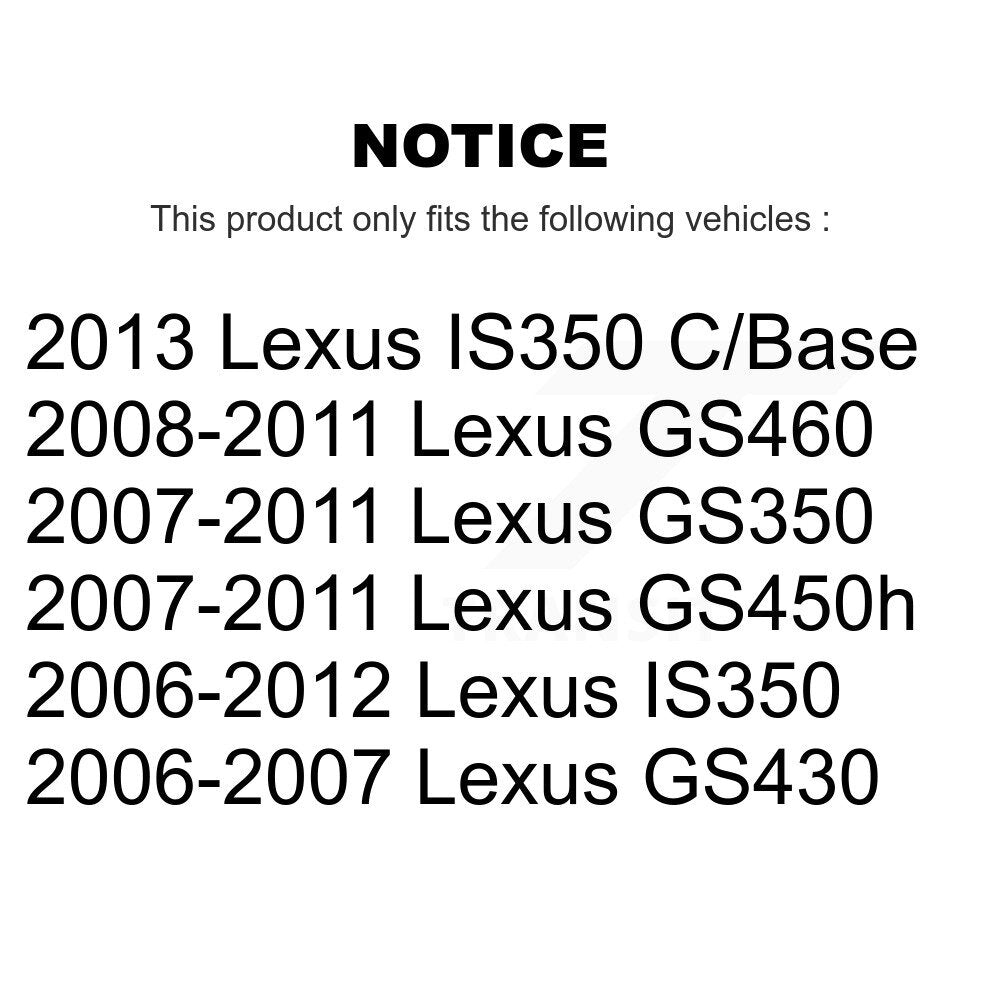 NOTICE

This product only fits the following vehicles :

2013 Lexus IS350 C/Base
2008-2011 Lexus GS460
2007-2011 Lexus GS350
2007-2011 Lexus GS450h
2006-2012 Lexus IS350
2006-2007 Lexus GS430